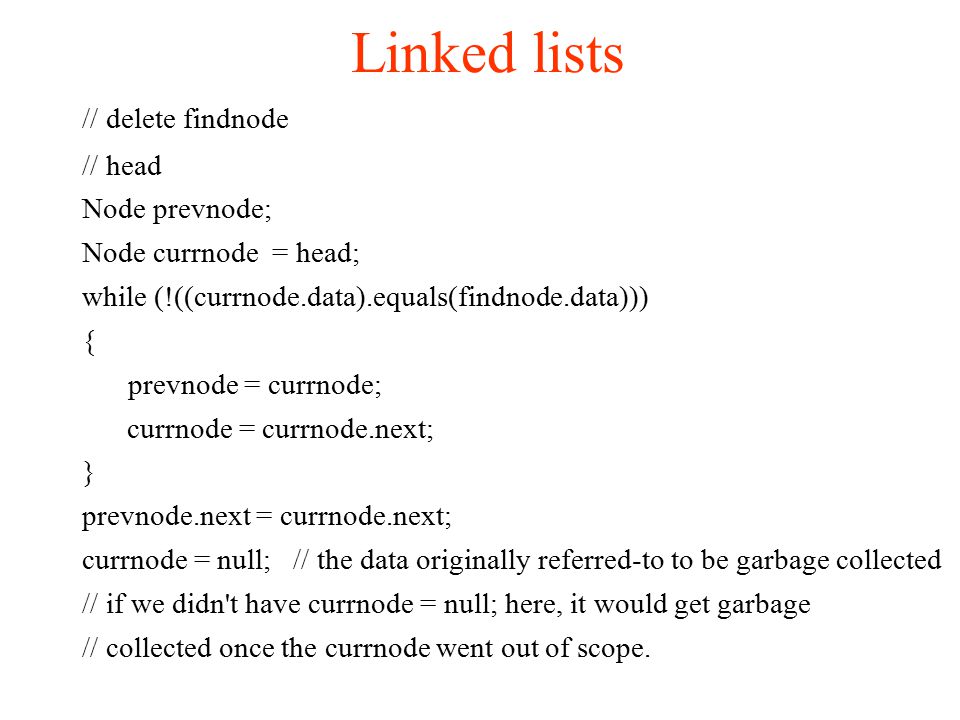 Linked lists

// delete findnode

// head

Node prevnode;

Node currnode  = head;

while (!((currnode.data).equals(findnode.data)))

{

prevnode = currnode;

currnode = currnode.next;

}

prevnode.next = currnode.next;

currnode = null;   // the data originally referred-to to be garbage collected

// if we didn't have currnode = null; here, it would get garbage

// collected once the currnode went out of scope.